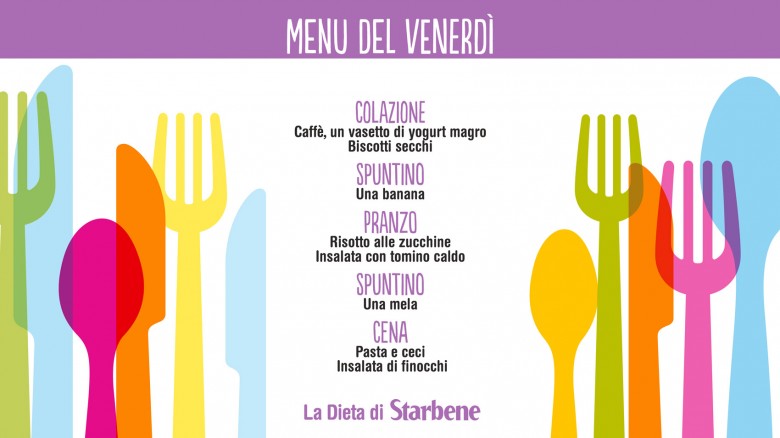 MENU DEL VENERDÌ

COLAZIONE
Caffè, un vasetto di yogurt magro
Biscotti secchi

SPUNTINO
Una banana

PRANZO
Risotto alle zucchine
Insalata con tomino caldo

SPUNTINO
Una mela

CENA
Pasta e ceci
Insalata di finocchi

La Dieta di Starbene